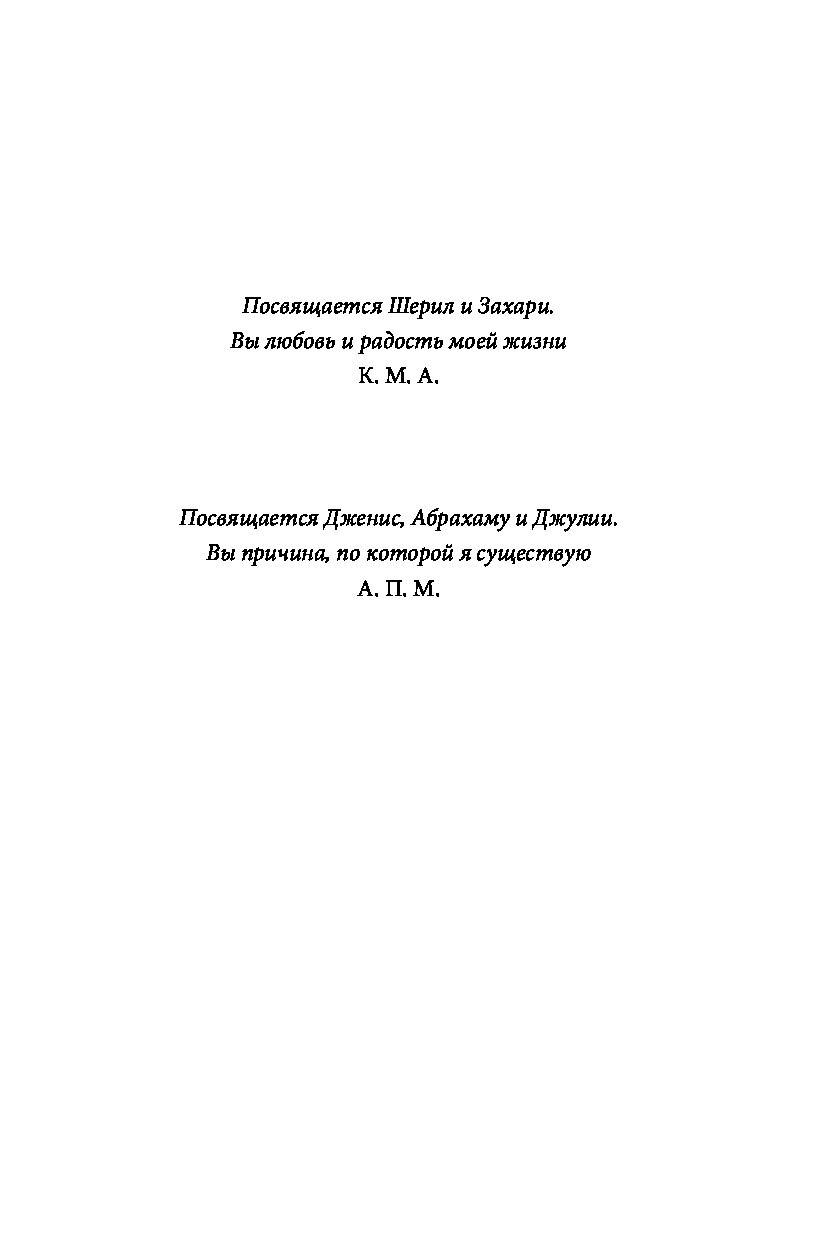 Посвящается Шерил и Захари.
Вы любовь и радость моей жизни
К. М. А.

Посвящается Дженис, Абрахаму и Джулии.
Вы причина, по которой я существую
А. П. М.